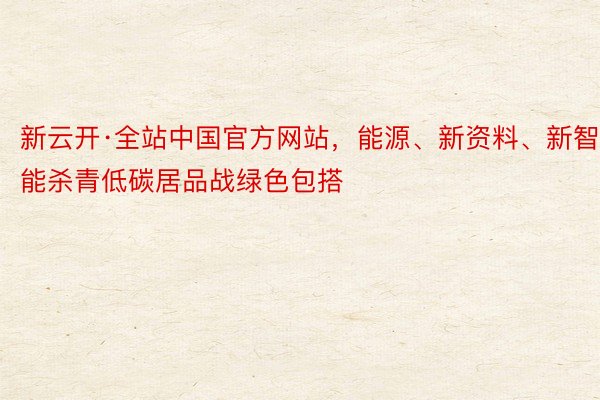 新云开·全站中国官方网站，能源、新资料、新智能杀青低碳居品战绿色包搭